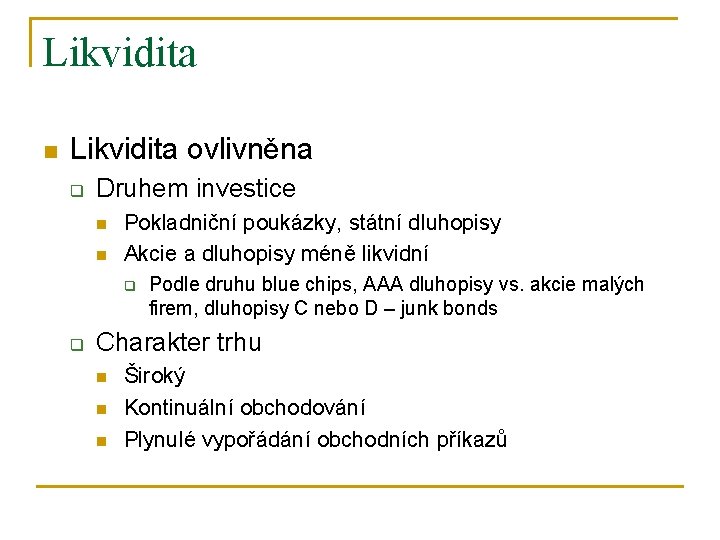 Likvidita

Likvidita ovlivněna

Druhem investice

Pokladniční poukázky, státní dluhopisy

Akcie a dluhopisy méně likvidní

Podle druhu blue chips, AAA dluhopisy vs. akcie malých firem, dluhopisy C nebo D – junk bonds

Charakter trhu

Široký

Kontinuální obchodování

Plynulé vypořádání obchodních příkazů